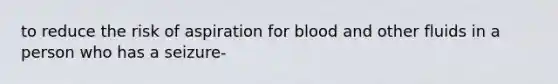 to reduce the risk of aspiration for blood and other fluids in a person who has a seizure-